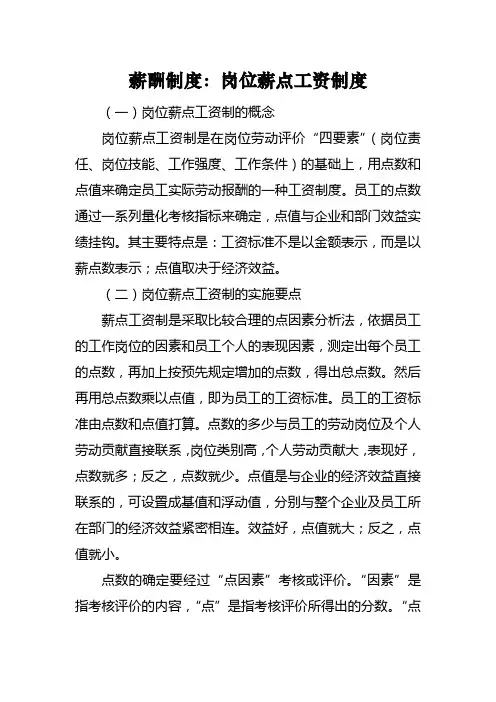 薪酬制度：岗位薪点工资制度

（一）岗位薪点工资制的概念

岗位薪点工资制是在岗位劳动评价“四要素”（岗位责任、岗位技能、工作强度、工作条件）的基础上，用点数和点值来确定员工实际劳动报酬的一种工资制度。员工的点数通过一系列量化考核指标来确定，点值与企业和部门效益实绩挂钩。其主要特点是：工资标准不是以金额表示，而是以薪点数表示；点值取决于经济效益。

（二）岗位薪点工资制的实施要点

薪点工资制是采取比较合理的点因素分析法，依据员工的工作岗位的因素和员工个人的表现因素，测定出每个员工的点数，再加上按预先规定增加的点数，得出总点数。然后再用总点数乘以点值，即为员工的工资标准。员工的工资标准由点数和点值打算。点数的多少与员工的劳动岗位及个人劳动贡献直接联系，岗位类别高，个人劳动贡献大，表现好，点数就多；反之，点数就少。点值是与企业的经济效益直接联系的，可设置成基值和浮动值，分别与整个企业及员工所在部门的经济效益紧密相连。效益好，点值就大；反之，点值就小。

点数的确定要经过“点因素”考核或评价。“因素”是指考核评价的内容，“点”是指考核评价所得出的分数。“点